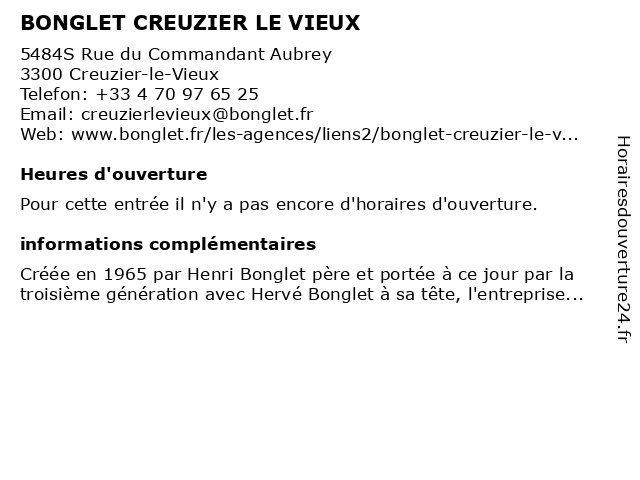 BONGLET CREUZIER LE VIEUX

5484S Rue du Commandant Aubrey
3300 Creuzier-le-Vieux
Telefon: +33 4 70 97 65 25
Email: creuzierlevieux@bonglet.fr
Web: www.bonglet.fr/les-agences/liens2/bonglet-creuzier-le-v...

Heures d'ouverture

Pour cette entrée il n'y a pas encore d'horaires d'ouverture.

informations complémentaires

Créée en 1965 par Henri Bonglet père et portée à ce jour par la troisième génération avec Hervé Bonglet à sa tête, l'entreprise...

Horairesdouverture24.fr